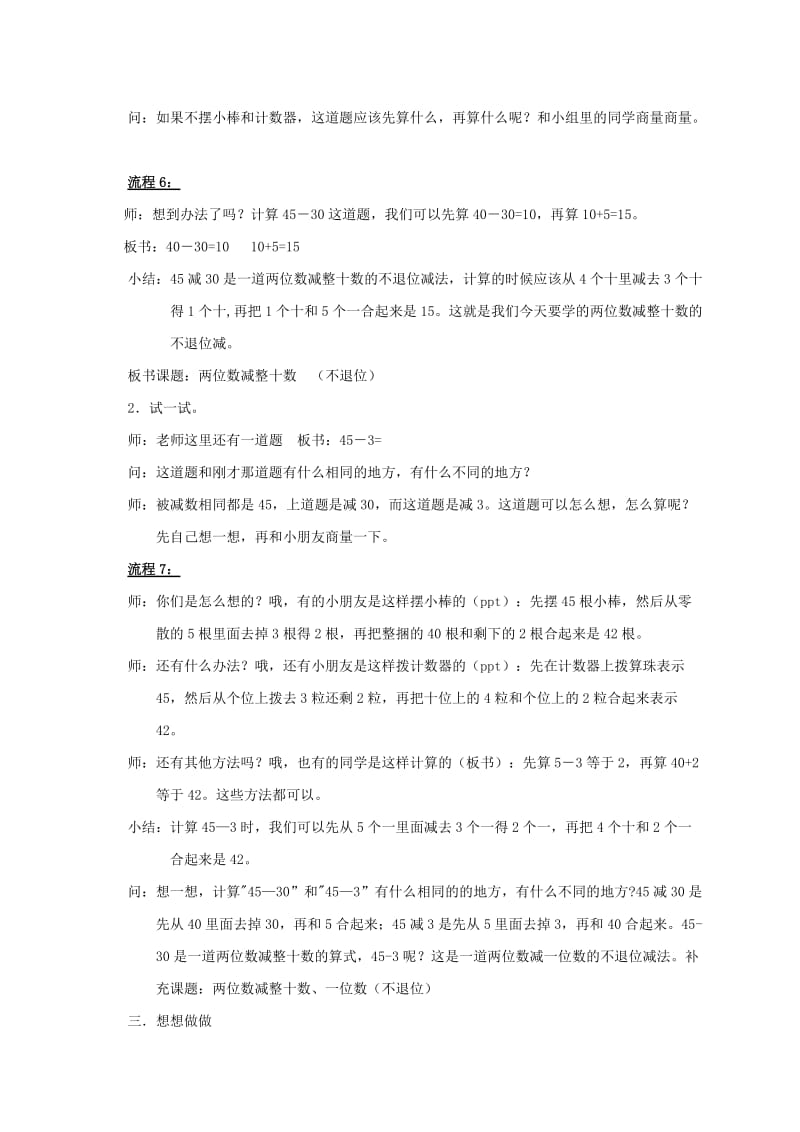 问：如果不摆小棒和计数器，这道题应该先算什么，再算什么呢？和小组里的同学商量商量。

流程 6：

师：想到办法了吗？计算 45－30 这道题，我们可以先算 40－30=10，再算 10+5=15。

板书：40－30=10　10+5=15

小结：45 减 30 是一道两位数减整十数的不退位减法，计算的时候应该从 4 个十里减去 3 个十得 1 个十，再把 1 个十和 5 个一合起来是 15。这就是我们今天要学的两位数减整十数的不退位减。

板书课题：两位数减整十数　（不退位）

2．试一试。

师：老师这里还有一道题　板书：45－3=

问：这道题和刚才那道题有什么相同的地方，有什么不同的地方？

师：被减数相同都是 45，上道题是减 30，而这道题是减 3。这道题可以怎么想，怎么算呢？先自己想一想，再和小朋友商量一下。

流程 7：

师：你们是怎么想的？哦，有的小朋友是这样摆小棒的（ppt）：先摆 45 根小棒，然后从零散的 5 根里面去掉 3 根得 2 根，再把整捆的 40 根和剩下的 2 根合起来是 42 根。

师：还有什么办法？哦，还有小朋友是这样拨计数器的（ppt）：先在计数器上拨算珠表示 45，然后从个位上拨去 3 粒还剩 2 粒，再把十位上的 4 粒和个位上的 2 粒合起来表示 42。

师：还有其他方法吗？哦，也有的同学是这样计算的（板书）：先算 5－3 等于 2，再算 40+2 等于 42。这些方法都可以。

小结：计算 45—3 时，我们可以先从 5 个一里面减去 3 个一得 2 个一，再把 4 个十和 2 个一合起来是 42。

问：想一想，计算"45—30”和"45—3”有什么相同的地方，有什么不同的地方?45 减 30 是先从 40 里面去掉 30，再和 5 合起来；45 减 3 是先从 5 里面去掉 3，再和 40 合起来。45-30 是一道两位数减整十数的算式，45-3 呢？这是一道两位数减一位数的不退位减法。补充课题：两位数减整十数、一位数（不退位）

三．想想做做